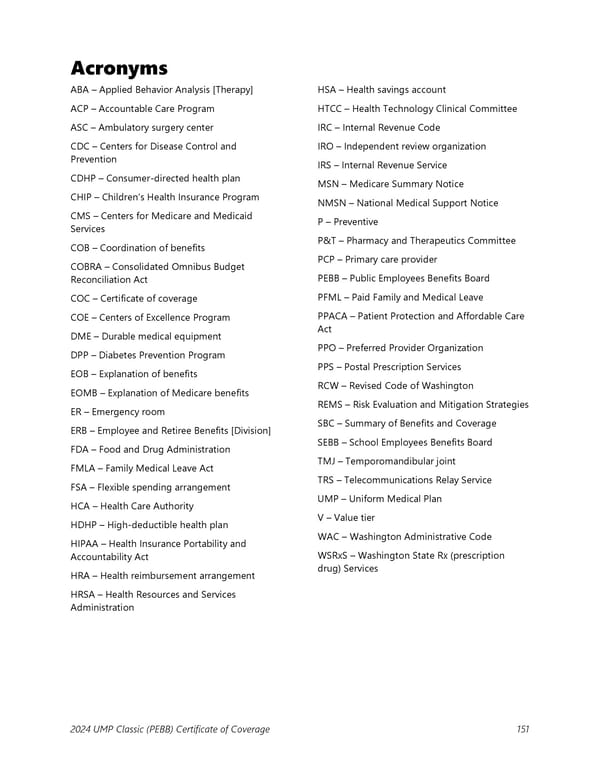 Acronyms

ABA – Applied Behavior Analysis [Therapy]

ACP – Accountable Care Program

ASC – Ambulatory surgery center

CDC – Centers for Disease Control and Prevention

CDHP – Consumer-directed health plan

CHIP – Children's Health Insurance Program

CMS – Centers for Medicare and Medicaid Services

COB – Coordination of benefits

COBRA – Consolidated Omnibus Budget Reconciliation Act

COC – Certificate of coverage

COE – Centers of Excellence Program

DME – Durable medical equipment

DPP – Diabetes Prevention Program

EOB – Explanation of benefits

EOMB – Explanation of Medicare benefits

ER – Emergency room

ERB – Employee and Retiree Benefits [Division]

FDA – Food and Drug Administration

FMLA – Family Medical Leave Act

FSA – Flexible spending arrangement

HCA – Health Care Authority

HDHP – High-deductible health plan

HIPAA – Health Insurance Portability and Accountability Act

HRA – Health reimbursement arrangement

HRSA – Health Resources and Services Administration

HSA – Health savings account

HTCC – Health Technology Clinical Committee

IRC – Internal Revenue Code

IRO – Independent review organization

IRS – Internal Revenue Service

MSN – Medicare Summary Notice

NMSN – National Medical Support Notice

P – Preventive

P&T – Pharmacy and Therapeutics Committee

PCP – Primary care provider

PEBB – Public Employees Benefits Board

PFML – Paid Family and Medical Leave

PPACA – Patient Protection and Affordable Care Act

PPO – Preferred Provider Organization

PPS – Postal Prescription Services

RCW – Revised Code of Washington

REMS – Risk Evaluation and Mitigation Strategies

SBC – Summary of Benefits and Coverage

SEBB – School Employees Benefits Board

TMJ – Temporomandibular joint

TRS – Telecommunications Relay Service

UMP – Uniform Medical Plan

V – Value tier

WAC – Washington Administrative Code

WSRxS – Washington State Rx (prescription drug) Services

2024 UMP Classic (PEBB) Certificate of Coverage 151